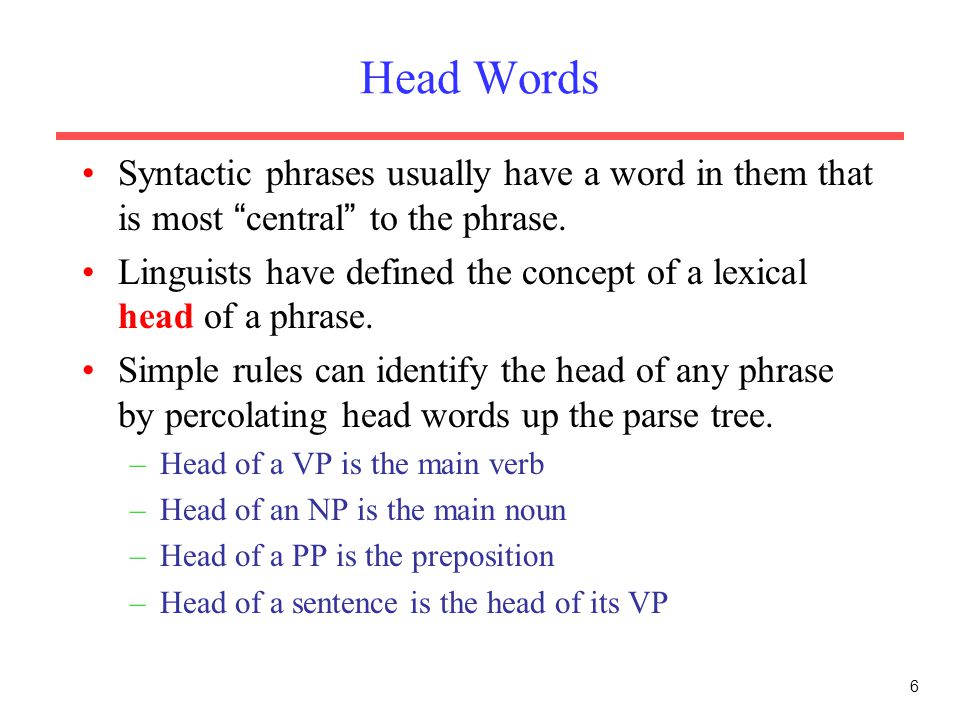 Head Words

• Syntactic phrases usually have a word in them that is most “central” to the phrase.

• Linguists have defined the concept of a lexical head of a phrase.

• Simple rules can identify the head of any phrase by percolating head words up the parse tree.
– Head of a VP is the main verb
– Head of an NP is the main noun
– Head of a PP is the preposition
– Head of a sentence is the head of its VP

6